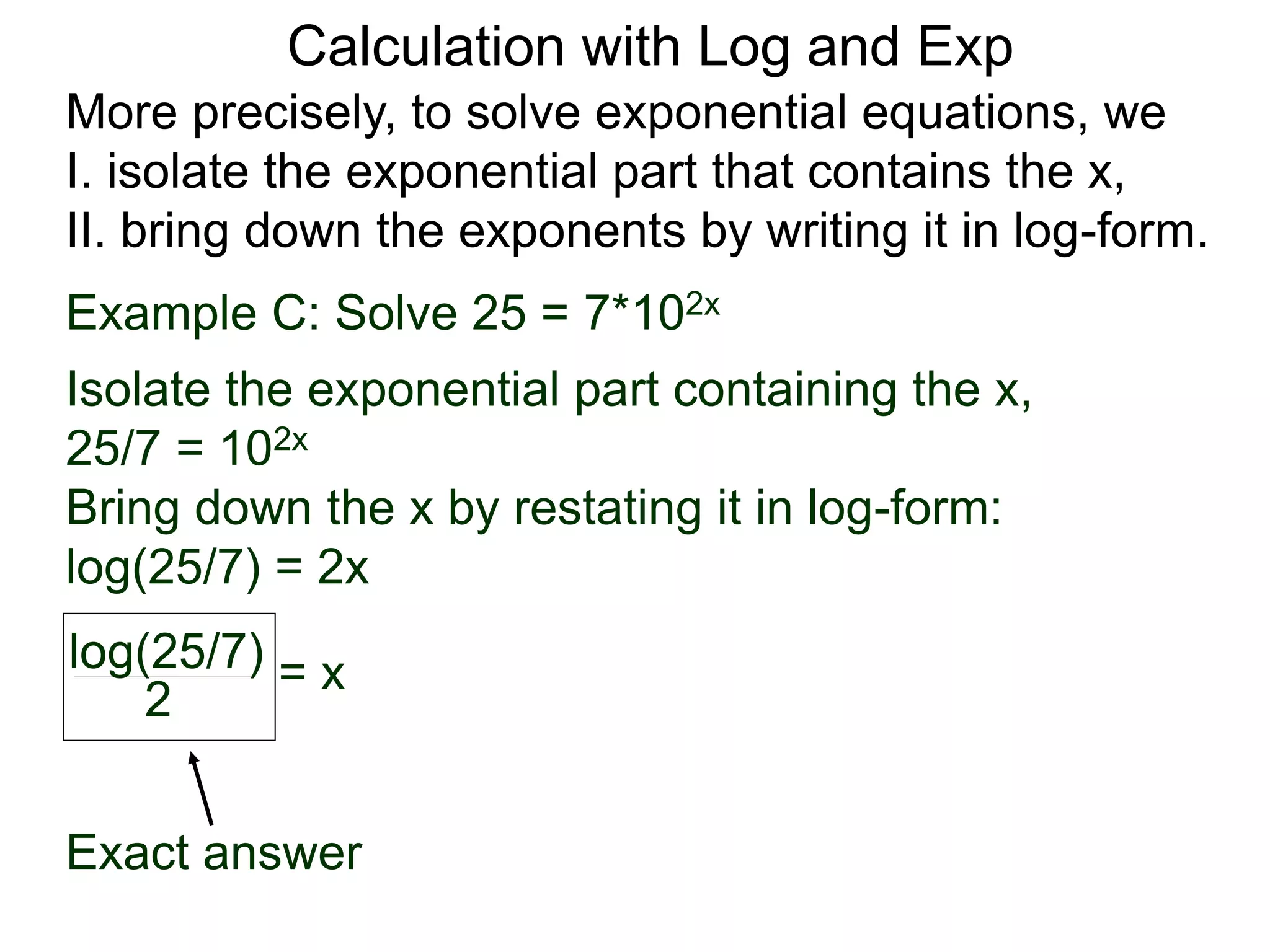 Calculation with Log and Exp

More precisely, to solve exponential equations, we
I. isolate the exponential part that contains the x,
II. bring down the exponents by writing it in log-form.

Example C: Solve $25 = 7*10^{2x}$

Isolate the exponential part containing the x,
$25/7 = 10^{2x}$
Bring down the x by restating it in log-form:
$\log(25/7) = 2x$

$\frac{\log(25/7)}{2} = x$

Exact answer